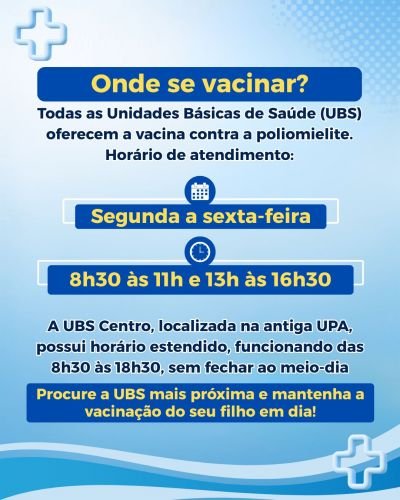 Onde se vacinar?

Todas as Unidades Básicas de Saúde (UBS) oferecem a vacina contra a poliomielite.

Horário de atendimento:

Segunda a sexta-feira

8h30 às 11h e 13h às 16h30

A UBS Centro, localizada na antiga UPA, possui horário estendido, funcionando das 8h30 às 18h30, sem fechar ao meio-dia

Procure a UBS mais próxima e mantenha a vacinação do seu filho em dia!